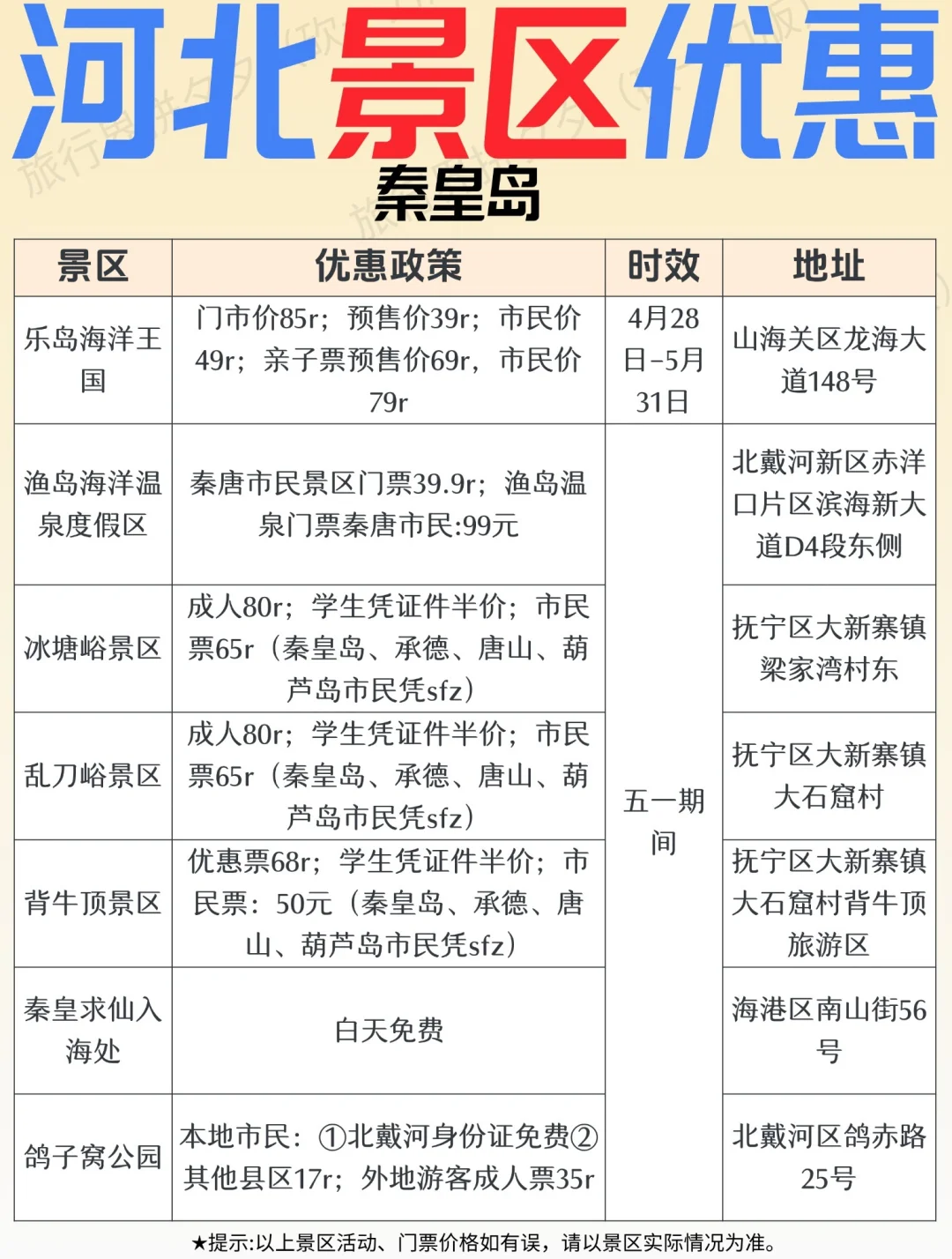 河北景区优惠

秦皇岛

| 景区 | 优惠政策 | 时效 | 地址 |
|---|---|---|---|
| 乐岛海洋王国 | 门市价85r；预售价39r；市民价49r；亲子票预售价69r，市民价79r | 4月28日-5月31日 | 山海关区龙海大道148号 |
| 渔岛海洋温泉度假区 | 秦唐市民景区门票39.9r；渔岛温泉门票秦唐市民:99元 | 五一期间 | 北戴河新区赤洋口片区滨海新大道D4段东侧 |
| 冰塘峪景区 | 成人80r；学生凭证件半价；市民票65r（秦皇岛、承德、唐山、葫芦岛市民凭sfz） | 五一期间 | 抚宁区大新寨镇梁家湾村东 |
| 乱刀峪景区 | 成人80r；学生凭证件半价；市民票65r（秦皇岛、承德、唐山、葫芦岛市民凭sfz） | 五一期间 | 抚宁区大新寨镇大石窟村 |
| 背牛顶景区 | 优惠票68r；学生凭证件半价；市民票：50元（秦皇岛、承德、唐山、葫芦岛市民凭sfz） | 五一期间 | 抚宁区大新寨镇大石窟村背牛顶旅游区 |
| 秦皇求仙入海处 | 白天免费 | 五一期间 | 海港区南山街56号 |
| 鸽子窝公园 | 本地市民：①北戴河身份证免费②其他县区17r；外地游客成人票35r | 五一期间 | 北戴河区鸽赤路25号 |

★提示:以上景区活动、门票价格如有误，请以景区实际情况为准。